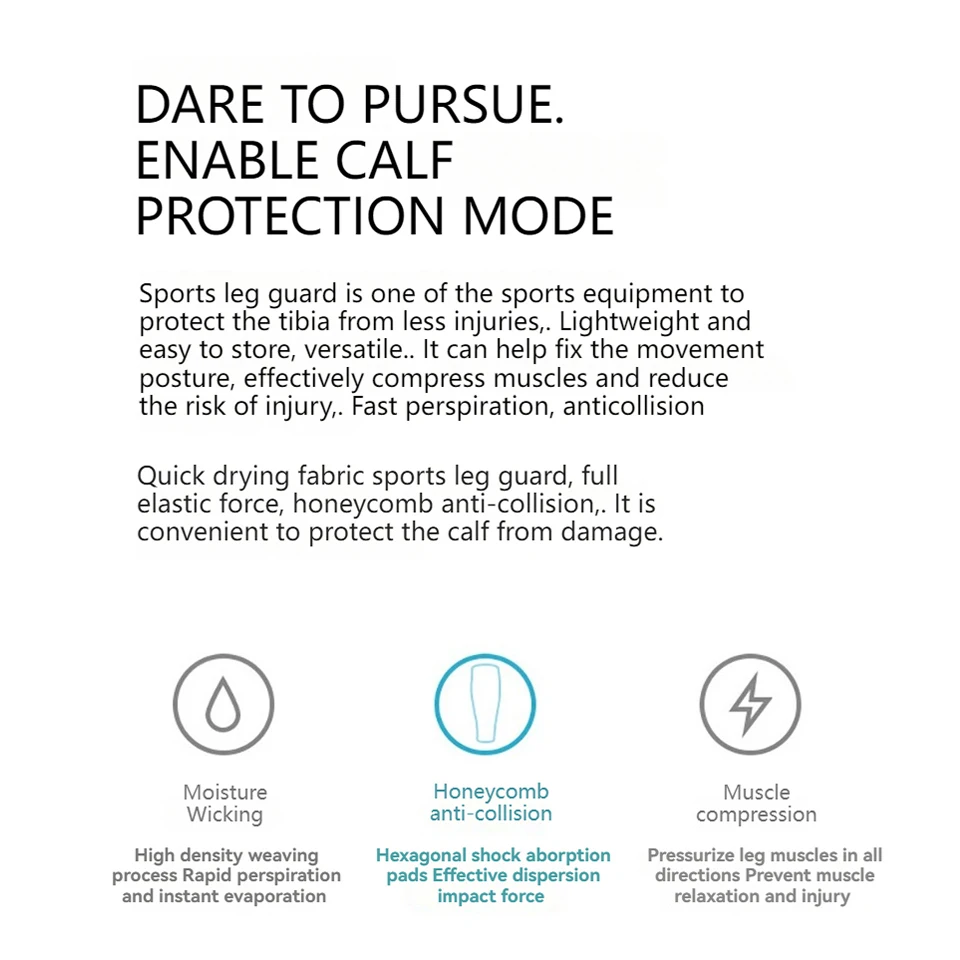 DARE TO PURSUE.
ENABLE CALF
PROTECTION MODE

Sports leg guard is one of the sports equipment to protect the tibia from less injuries,. Lightweight and easy to store, versatile.. It can help fix the movement posture, effectively compress muscles and reduce the risk of injury,. Fast perspiration, anticollision

Quick drying fabric sports leg guard, full elastic force, honeycomb anti-collision,. It is convenient to protect the calf from damage.

Moisture Wicking

High density weaving process Rapid perspiration and instant evaporation

Honeycomb anti-collision

Hexagonal shock aborption pads Effective dispersion impact force

Muscle compression

Pressurize leg muscles in all directions Prevent muscle relaxation and injury